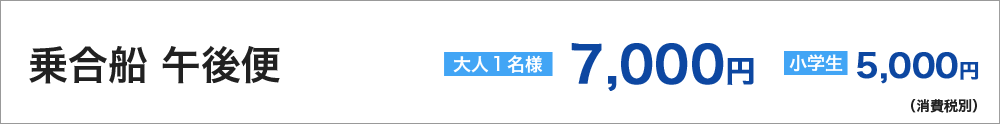 乗合船 午後便

大人１名様 7,000円 小学生 5,000円

（消費税別）